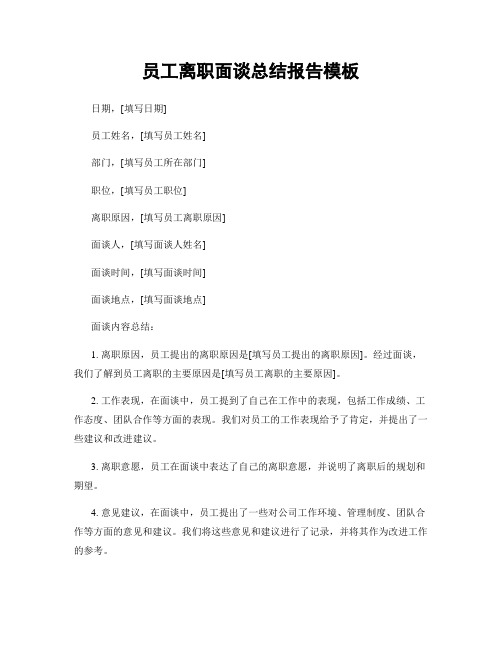 员工离职面谈总结报告模板

日期，[填写日期]

员工姓名，[填写员工姓名]

部门，[填写员工所在部门]

职位，[填写员工职位]

离职原因，[填写员工离职原因]

面谈人，[填写面谈人姓名]

面谈时间，[填写面谈时间]

面谈地点，[填写面谈地点]

面谈内容总结：

1. 离职原因，员工提出的离职原因是[填写员工提出的离职原因]。经过面谈，我们了解到员工离职的主要原因是[填写员工离职的主要原因]。

2. 工作表现，在面谈中，员工提到了自己在工作中的表现，包括工作成绩、工作态度、团队合作等方面的表现。我们对员工的工作表现给予了肯定，并提出了一些建议和改进建议。

3. 离职意愿，员工在面谈中表达了自己的离职意愿，并说明了离职后的规划和期望。

4. 意见建议，在面谈中，员工提出了一些对公司工作环境、管理制度、团队合作等方面的意见和建议。我们将这些意见和建议进行了记录，并将其作为改进工作的参考。